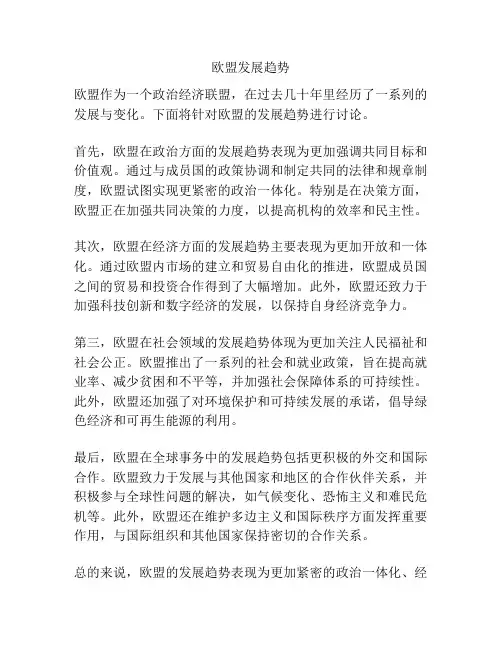 欧盟发展趋势

欧盟作为一个政治经济联盟，在过去几十年里经历了一系列的发展与变化。下面将针对欧盟的发展趋势进行讨论。

首先，欧盟在政治方面的发展趋势表现为更加强调共同目标和价值观。通过与成员国的政策协调和制定共同的法律和规章制度，欧盟试图实现更紧密的政治一体化。特别是在决策方面，欧盟正在加强共同决策的力度，以提高机构的效率和民主性。

其次，欧盟在经济方面的发展趋势主要表现为更加开放和一体化。通过欧盟内市场的建立和贸易自由化的推进，欧盟成员国之间的贸易和投资合作得到了大幅增加。此外，欧盟还致力于加强科技创新和数字经济的发展，以保持自身经济竞争力。

第三，欧盟在社会领域的发展趋势体现为更加关注人民福祉和社会公正。欧盟推出了一系列的社会和就业政策，旨在提高就业率、减少贫困和不平等，并加强社会保障体系的可持续性。此外，欧盟还加强了对环境保护和可持续发展的承诺，倡导绿色经济和可再生能源的利用。

最后，欧盟在全球事务中的发展趋势包括更积极的外交和国际合作。欧盟致力于发展与其他国家和地区的合作伙伴关系，并积极参与全球性问题的解决，如气候变化、恐怖主义和难民危机等。此外，欧盟还在维护多边主义和国际秩序方面发挥重要作用，与国际组织和其他国家保持密切的合作关系。

总的来说，欧盟的发展趋势表现为更加紧密的政治一体化、经